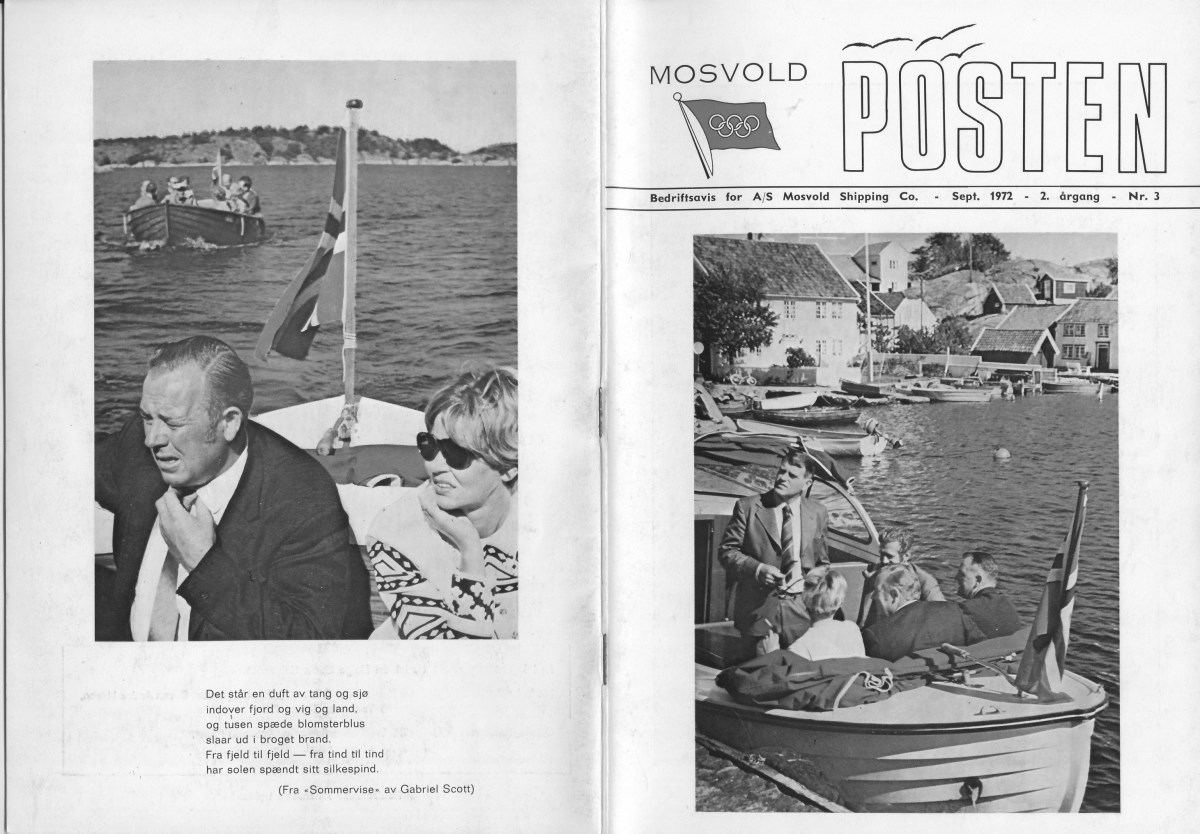 Det står en duft av tang og sjø
indover fjord og vig og land,
og tusen spæde blomsterblus
slaar ud i broget brand.
Fra fjeld til fjeld — fra tind til tind
har solen spændt sitt silkespind.

(Fra «Sommervise» av Gabriel Scott)

MOSVOLD POSTEN

Bedriftsavis for A/S Mosvold Shipping Co. - Sept. 1972 - 2. årgang - Nr. 3